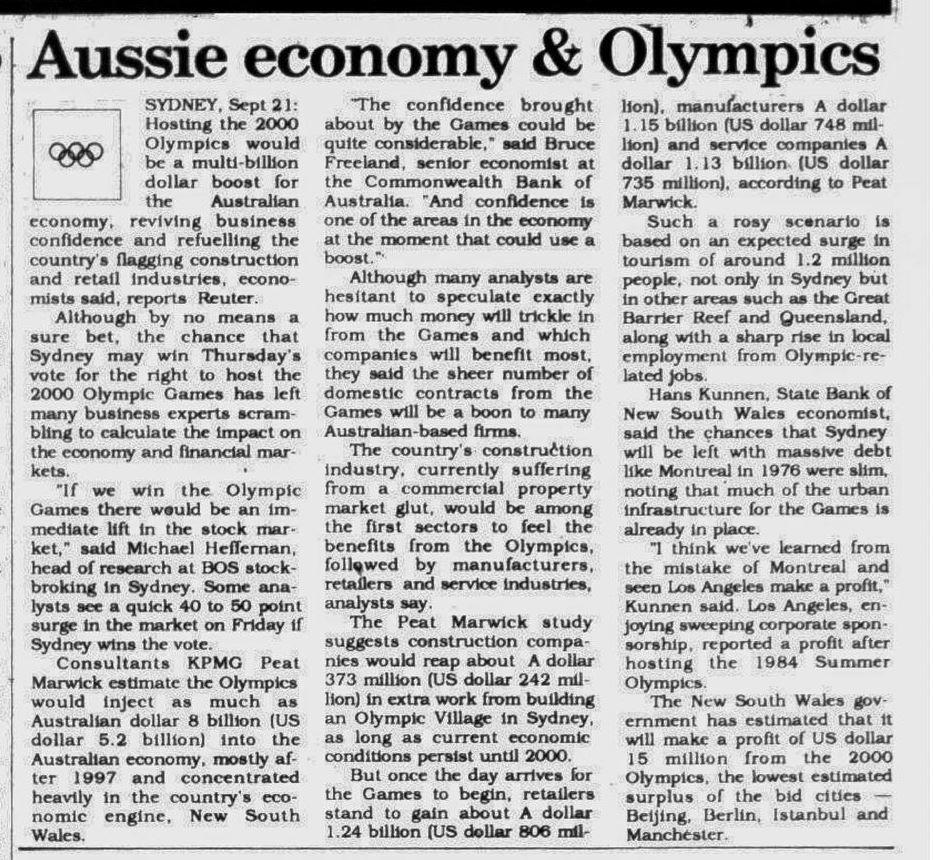 Aussie economy & Olympics

SYDNEY, Sept 21: Hosting the 2000 Olympics would be a multi-billion dollar boost for the Australian economy, reviving business confidence and refuelling the country's flagging construction and retail industries, economists said, reports Reuter.

Although by no means a sure bet, the chance that Sydney may win Thursday's vote for the right to host the 2000 Olympic Games has left many business experts scrambling to calculate the impact on the economy and financial markets.

"If we win the Olympic Games there would be an immediate lift in the stock market," said Michael Heffernan, head of research at BOS stockbroking in Sydney. Some analysts see a quick 40 to 50 point surge in the market on Friday if Sydney wins the vote.

Consultants KPMG Peat Marwick estimate the Olympics would inject as much as Australian dollar 8 billion (US dollar 5.2 billion) into the Australian economy, mostly after 1997 and concentrated heavily in the country's economic engine, New South Wales.

"The confidence brought about by the Games could be quite considerable," said Bruce Freeland, senior economist at the Commonwealth Bank of Australia. "And confidence is one of the areas in the economy at the moment that could use a boost."

Although many analysts are hesitant to speculate exactly how much money will trickle in from the Games and which companies will benefit most, they said the sheer number of domestic contracts from the Games will be a boon to many Australian-based firms.

The country's construction industry, currently suffering from a commercial property market glut, would be among the first sectors to feel the benefits from the Olympics, followed by manufacturers, retailers and service industries, analysts say.

The Peat Marwick study suggests construction companies would reap about A dollar 373 million (US dollar 242 million) in extra work from building an Olympic Village in Sydney, as long as current economic conditions persist until 2000.

But once the day arrives for the Games to begin, retailers stand to gain about A dollar 1.24 billion (US dollar 806 million), manufacturers A dollar 1.15 billion (US dollar 748 million) and service companies A dollar 1.13 billion (US dollar 735 million), according to Peat Marwick.

Such a rosy scenario is based on an expected surge in tourism of around 1.2 million people, not only in Sydney but in other areas such as the Great Barrier Reef and Queensland, along with a sharp rise in local employment from Olympic-related jobs.

Hans Kunnen, State Bank of New South Wales economist, said the chances that Sydney will be left with massive debt like Montreal in 1976 were slim, noting that much of the urban infrastructure for the Games is already in place.

"I think we've learned from the mistake of Montreal and seen Los Angeles make a profit," Kunnen said. Los Angeles, enjoying sweeping corporate sponsorship, reported a profit after hosting the 1984 Summer Olympics.

The New South Wales government has estimated that it will make a profit of US dollar 15 million from the 2000 Olympics, the lowest estimated surplus of the bid cities — Beijing, Berlin, Istanbul and Manchester.